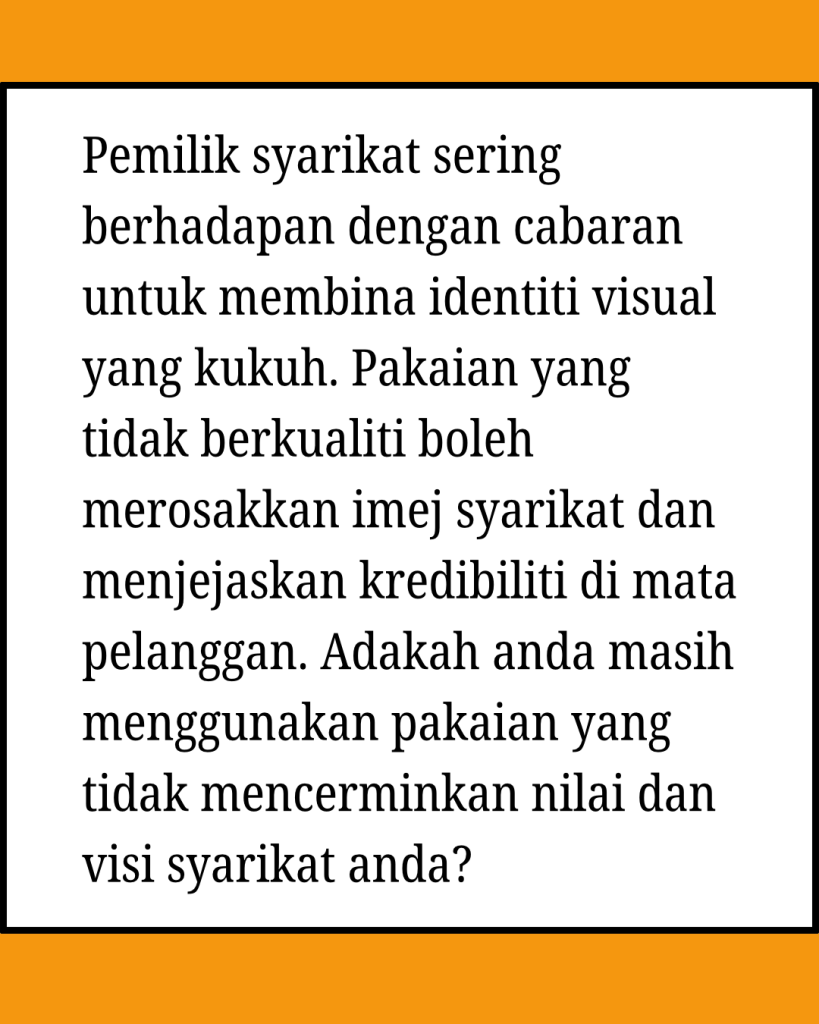 Pemilik syarikat sering berhadapan dengan cabaran untuk membina identiti visual yang kukuh. Pakaian yang tidak berkualiti boleh merosakkan imej syarikat dan menjejaskan kredibiliti di mata pelanggan. Adakah anda masih menggunakan pakaian yang tidak mencerminkan nilai dan visi syarikat anda?